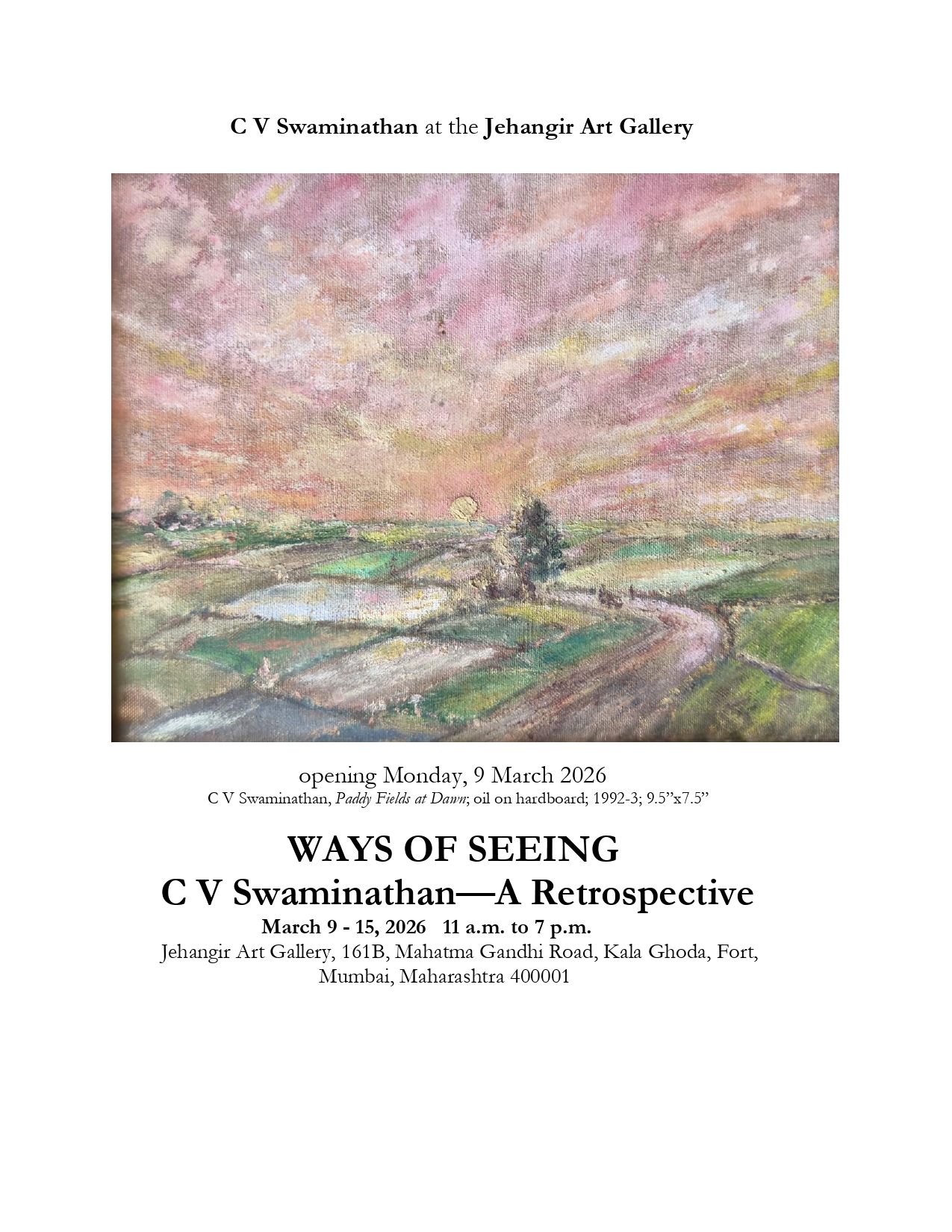 C V Swaminathan at the Jehangir Art Gallery

opening Monday, 9 March 2026
C V Swaminathan, Paddy Fields at Dawn; oil on hardboard; 1992-3; 9.5"x7.5"

WAYS OF SEEING
C V Swaminathan—A Retrospective
March 9 - 15, 2026 11 a.m. to 7 p.m.
Jehangir Art Gallery, 161B, Mahatma Gandhi Road, Kala Ghoda, Fort,
Mumbai, Maharashtra 400001